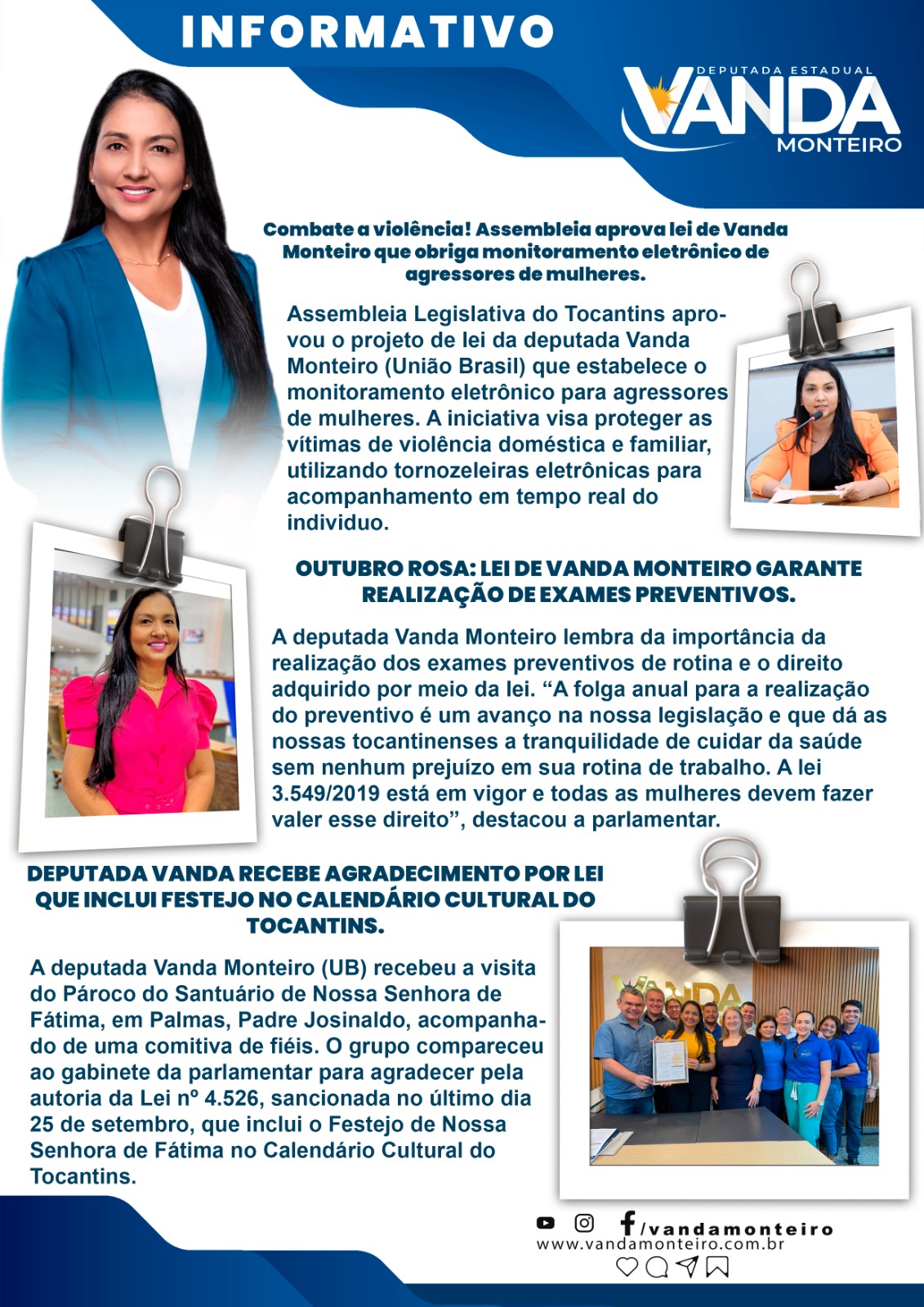 INFORMATIVO

DEPUTADA ESTADUAL
VANDA
MONTEIRO

Combate a violência! Assembleia aprova lei de Vanda Monteiro que obriga monitoramento eletrônico de agressores de mulheres.

Assembleia Legislativa do Tocantins aprovou o projeto de lei da deputada Vanda Monteiro (União Brasil) que estabelece o monitoramento eletrônico para agressores de mulheres. A iniciativa visa proteger as vítimas de violência doméstica e familiar, utilizando tornozeleiras eletrônicas para acompanhamento em tempo real do individuo.

OUTUBRO ROSA: LEI DE VANDA MONTEIRO GARANTE REALIZAÇÃO DE EXAMES PREVENTIVOS.

A deputada Vanda Monteiro lembra da importância da realização dos exames preventivos de rotina e o direito adquirido por meio da lei. "A folga anual para a realização do preventivo é um avanço na nossa legislação e que dá as nossas tocantinenses a tranquilidade de cuidar da saúde sem nenhum prejuízo em sua rotina de trabalho. A lei 3.549/2019 está em vigor e todas as mulheres devem fazer valer esse direito", destacou a parlamentar.

DEPUTADA VANDA RECEBE AGRADECIMENTO POR LEI QUE INCLUI FESTEJO NO CALENDÁRIO CULTURAL DO TOCANTINS.

A deputada Vanda Monteiro (UB) recebeu a visita do Pároco do Santuário de Nossa Senhora de Fátima, em Palmas, Padre Josinaldo, acompanhado de uma comitiva de fiéis. O grupo compareceu ao gabinete da parlamentar para agradecer pela autoria da Lei nº 4.526, sancionada no último dia 25 de setembro, que inclui o Festejo de Nossa Senhora de Fátima no Calendário Cultural do Tocantins.

/vandamonteiro
www.vandamonteiro.com.br